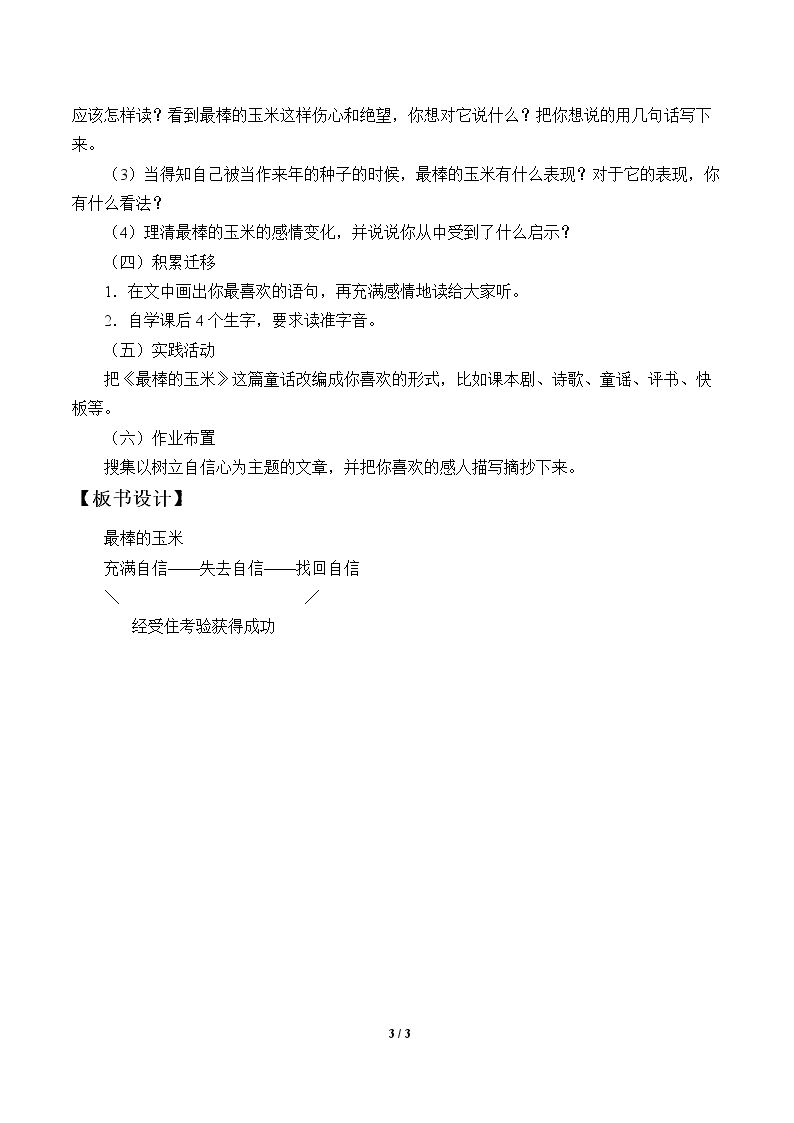 应该怎样读？看到最棒的玉米这样伤心和绝望，你想对它说什么？把你想说的用几句话写下来。

（3）当得知自己被当作来年的种子的时候，最棒的玉米有什么表现？对于它的表现，你有什么看法？

（4）理清最棒的玉米的感情变化，并说说你从中受到了什么启示？

（四）积累迁移

1.在文中画出你最喜欢的语句，再充满感情地读给大家听。

2.自学课后4个生字，要求读准字音。

（五）实践活动

把《最棒的玉米》这篇童话改编成你喜欢的形式，比如课本剧、诗歌、童谣、评书、快板等。

（六）作业布置

搜集以树立自信心为主题的文章，并把你喜欢的感人描写摘抄下来。

【板书设计】

最棒的玉米

充满自信——失去自信——找回自信

＼ ／

经受住考验获得成功

3 / 3